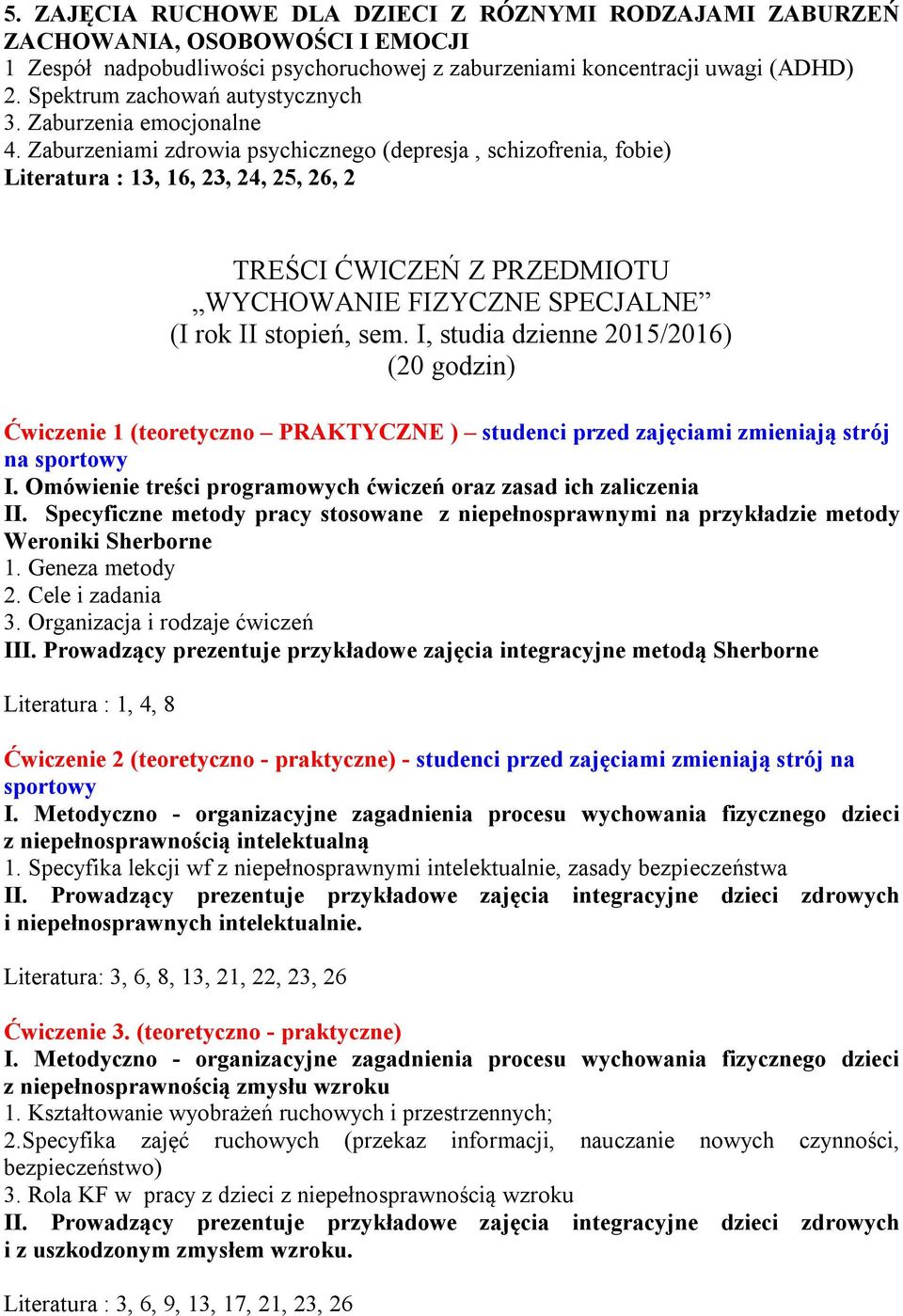 5. ZAJĘCIA RUCHOWE DLA DZIECI Z RÓZNYMI RODZAJAMI ZABURZEŃ ZACHOWANIA, OSOBOWOŚCI I EMOCJI
1 Zespół nadpobudliwości psychoruchowej z zaburzeniami koncentracji uwagi (ADHD)
2. Spektrum zachowań autystycznych
3. Zaburzenia emocjonalne
4. Zaburzeniami zdrowia psychicznego (depresja , schizofrenia, fobie)
Literatura : 13, 16, 23, 24, 25, 26, 2

TREŚCI ĆWICZEŃ Z PRZEDMIOTU
„WYCHOWANIE FIZYCZNE SPECJALNE”
(I rok II stopień, sem. I, studia dzienne 2015/2016)
(20 godzin)

Ćwiczenie 1 (teoretyczno – PRAKTYCZNE ) – studenci przed zajęciami zmieniają strój na sportowy
I. Omówienie treści programowych ćwiczeń oraz zasad ich zaliczenia
II. Specyficzne metody pracy stosowane z niepełnosprawnymi na przykładzie metody Weroniki Sherborne
1. Geneza metody
2. Cele i zadania
3. Organizacja i rodzaje ćwiczeń
III. Prowadzący prezentuje przykładowe zajęcia integracyjne metodą Sherborne

Literatura : 1, 4, 8

Ćwiczenie 2 (teoretyczno - praktyczne) - studenci przed zajęciami zmieniają strój na sportowy
I. Metodyczno - organizacyjne zagadnienia procesu wychowania fizycznego dzieci z niepełnosprawnością intelektualną
1. Specyfika lekcji wf z niepełnosprawnymi intelektualnie, zasady bezpieczeństwa
II. Prowadzący prezentuje przykładowe zajęcia integracyjne dzieci zdrowych i niepełnosprawnych intelektualnie.

Literatura: 3, 6, 8, 13, 21, 22, 23, 26

Ćwiczenie 3. (teoretyczno - praktyczne)
I. Metodyczno - organizacyjne zagadnienia procesu wychowania fizycznego dzieci z niepełnosprawnością zmysłu wzroku
1. Kształtowanie wyobrażeń ruchowych i przestrzennych;
2.Specyfika zajęć ruchowych (przekaz informacji, nauczanie nowych czynności, bezpieczeństwo)
3. Rola KF w pracy z dzieci z niepełnosprawnością wzroku
II. Prowadzący prezentuje przykładowe zajęcia integracyjne dzieci zdrowych i z uszkodzonym zmysłem wzroku.

Literatura : 3, 6, 9, 13, 17, 21, 23, 26